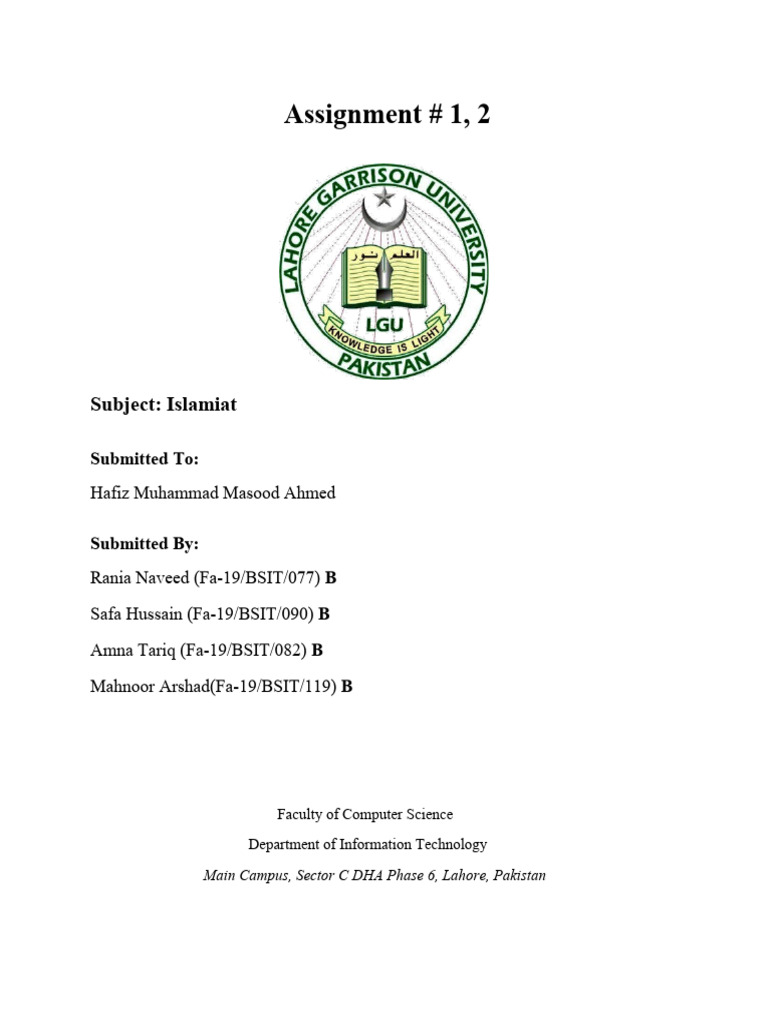 Assignment # 1, 2

LAHORE GARRISON UNIVERSITY

العلم نور

LGU

KNOWLEDGE IS LIGHT

PAKISTAN

Subject: Islamiat

Submitted To:

Hafiz Muhammad Masood Ahmed

Submitted By:

Rania Naveed (Fa-19/BSIT/077) B

Safa Hussain (Fa-19/BSIT/090) B

Amna Tariq (Fa-19/BSIT/082) B

Mahnoor Arshad(Fa-19/BSIT/119) B

Faculty of Computer Science

Department of Information Technology

Main Campus, Sector C DHA Phase 6, Lahore, Pakistan